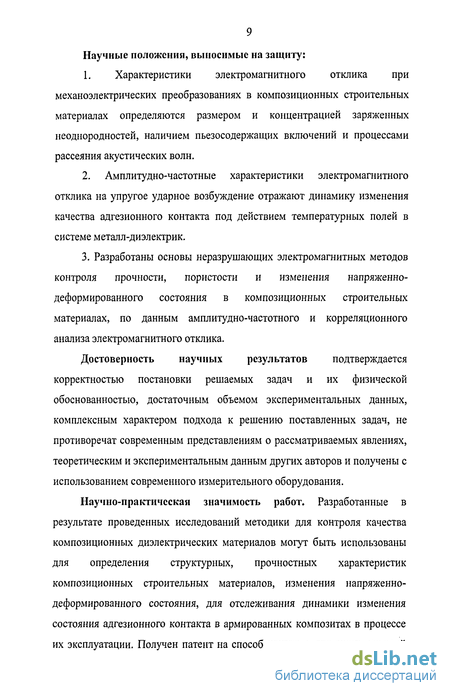 9

Научные положения, выносимые на защиту:

1. Характеристики электромагнитного отклика при механоэлектрических преобразованиях в композиционных строительных материалах определяются размером и концентрацией заряженных неоднородностей, наличием пьезосодержащих включений и процессами рассеяния акустических волн.

2. Амплитудно-частотные характеристики электромагнитного отклика на упругое ударное возбуждение отражают динамику изменения качества адгезионного контакта под действием температурных полей в системе металл-диэлектрик.

3. Разработаны основы неразрушающих электромагнитных методов контроля прочности, пористости и изменения напряженно-деформированного состояния в композиционных строительных материалах, по данным амплитудно-частотного и корреляционного анализа электромагнитного отклика.

Достоверность научных результатов подтверждается корректностью постановки решаемых задач и их физической обоснованностью, достаточным объемом экспериментальных данных, комплексным характером подхода к решению поставленных задач, не противоречат современным представлениям о рассматриваемых явлениях, теоретическим и экспериментальным данным других авторов и получены с использованием современного измерительного оборудования.

Научно-практическая значимость работ. Разработанные в результате проведенных исследований методики для контроля качества композиционных диэлектрических материалов могут быть использованы для определения структурных, прочностных характеристик композиционных строительных материалов, изменения напряженно-деформированного состояния, для отслеживания динамики изменения состояния адгезионного контакта в армированных композитах в процессе их эксплуатации. Получен патент на способ

dsLib.net
библиотека диссертаций